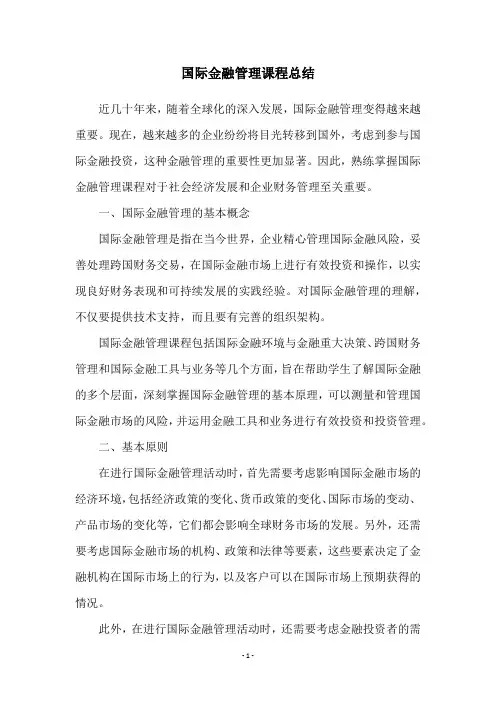 国际金融管理课程总结

近几十年来，随着全球化的深入发展，国际金融管理变得越来越重要。现在，越来越多的企业纷纷将目光转移到国外，考虑到参与国际金融投资，这种金融管理的重要性更加显著。因此，熟练掌握国际金融管理课程对于社会经济发展和企业财务管理至关重要。

一、国际金融管理的基本概念

国际金融管理是指在当今世界，企业精心管理国际金融风险，妥善处理跨国财务交易，在国际金融市场上进行有效投资和操作，以实现良好财务表现和可持续发展的实践经验。对国际金融管理的理解，不仅要提供技术支持，而且要有完善的组织架构。

国际金融管理课程包括国际金融环境与金融重大决策、跨国财务管理和国际金融工具与业务等几个方面，旨在帮助学生了解国际金融的多个层面，深刻掌握国际金融管理的基本原理，可以测量和管理国际金融市场的风险，并运用金融工具和业务进行有效投资和投资管理。

二、基本原则

在进行国际金融管理活动时，首先需要考虑影响国际金融市场的经济环境，包括经济政策的变化、货币政策的变化、国际市场的变动、产品市场的变化等，它们都会影响全球财务市场的发展。另外，还需要考虑国际金融市场的机构、政策和法律等要素，这些要素决定了金融机构在国际市场上的行为，以及客户可以在国际市场上预期获得的情况。

此外，在进行国际金融管理活动时，还需要考虑金融投资者的需

- 1 -